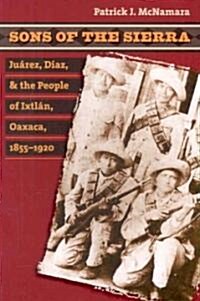 Patrick J. McNamara

SONS OF THE SIERRA

Juárez, Díaz, & the People of Ixtlán, Oaxaca, 1855–1920